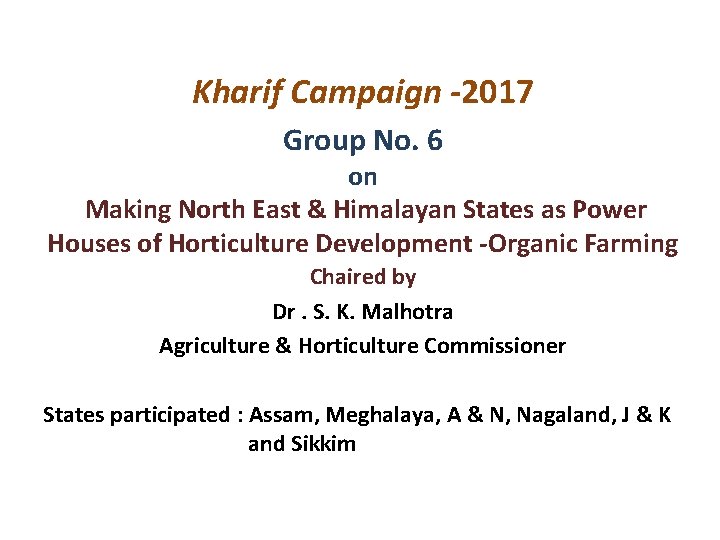 Kharif Campaign -2017

Group No. 6

on

Making North East & Himalayan States as Power Houses of Horticulture Development -Organic Farming

Chaired by

Dr . S. K. Malhotra

Agriculture & Horticulture Commissioner

States participated : Assam, Meghalaya, A & N, Nagaland, J & K and Sikkim